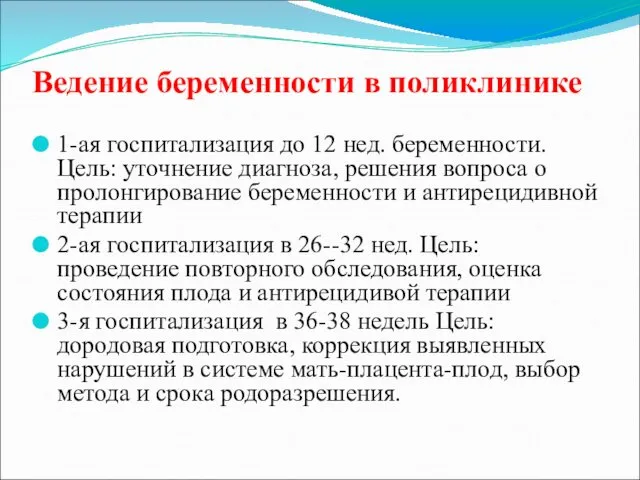 Ведение беременности в поликлинике

1-ая госпитализация до 12 нед. беременности. Цель: уточнение диагноза, решения вопроса о пролонгирование беременности и антирецидивной терапии

2-ая госпитализация в 26--32 нед. Цель: проведение повторного обследования, оценка состояния плода и антирецидивой терапии

3-я госпитализация в 36-38 недель Цель: дородовая подготовка, коррекция выявленных нарушений в системе мать-плацента-плод, выбор метода и срока родоразрешения.